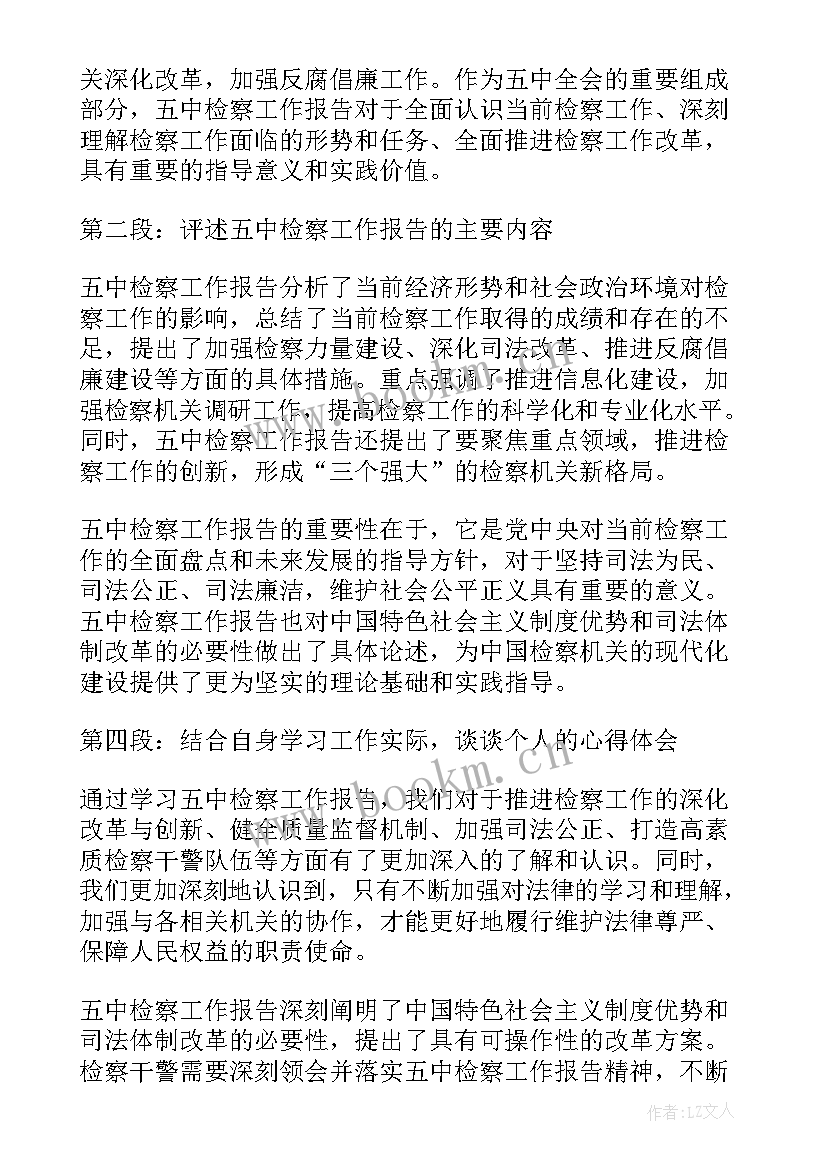 关深化改革，加强反腐倡廉工作。作为五中全会的重要组成部分，五中检察工作报告对于全面认识当前检察工作、深刻理解检察工作面临的形势和任务、全面推进检察工作改革，具有重要的指导意义和实践价值。

第二段：评述五中检察工作报告的主要内容

五中检察工作报告分析了当前经济形势和社会政治环境对检察工作的影响，总结了当前检察工作取得的成绩和存在的不足，提出了加强检察力量建设、深化司法改革、推进反腐倡廉建设等方面的具体措施。重点强调了推进信息化建设，加强检察机关调研工作，提高检察工作的科学化和专业化水平。同时，五中检察工作报告还提出了要聚焦重点领域，推进检察工作的创新，形成“三个强大”的检察机关新格局。

五中检察工作报告的重要性在于，它是党中央对当前检察工作的全面盘点和未来发展的指导方针，对于坚持司法为民、司法公正、司法廉洁，维护社会公平正义具有重要的意义。五中检察工作报告也对中国特色社会主义制度优势和司法体制改革的必要性做出了具体论述，为中国检察机关的现代化建设提供了更为坚实的理论基础和实践指导。

第四段：结合自身学习工作实际，谈谈个人的心得体会

通过学习五中检察工作报告，我们对于推进检察工作的深化改革与创新、健全质量监督机制、加强司法公正、打造高素质检察干警队伍等方面有了更加深入的了解和认识。同时，我们更加深刻地认识到，只有不断加强对法律的学习和理解，加强与各相关机关的协作，才能更好地履行维护法律尊严、保障人民权益的职责使命。

五中检察工作报告深刻阐明了中国特色社会主义制度优势和司法体制改革的必要性，提出了具有可操作性的改革方案。检察干警需要深刻领会并落实五中检察工作报告精神，不断

www.bookm.cn

作者：LZ文人